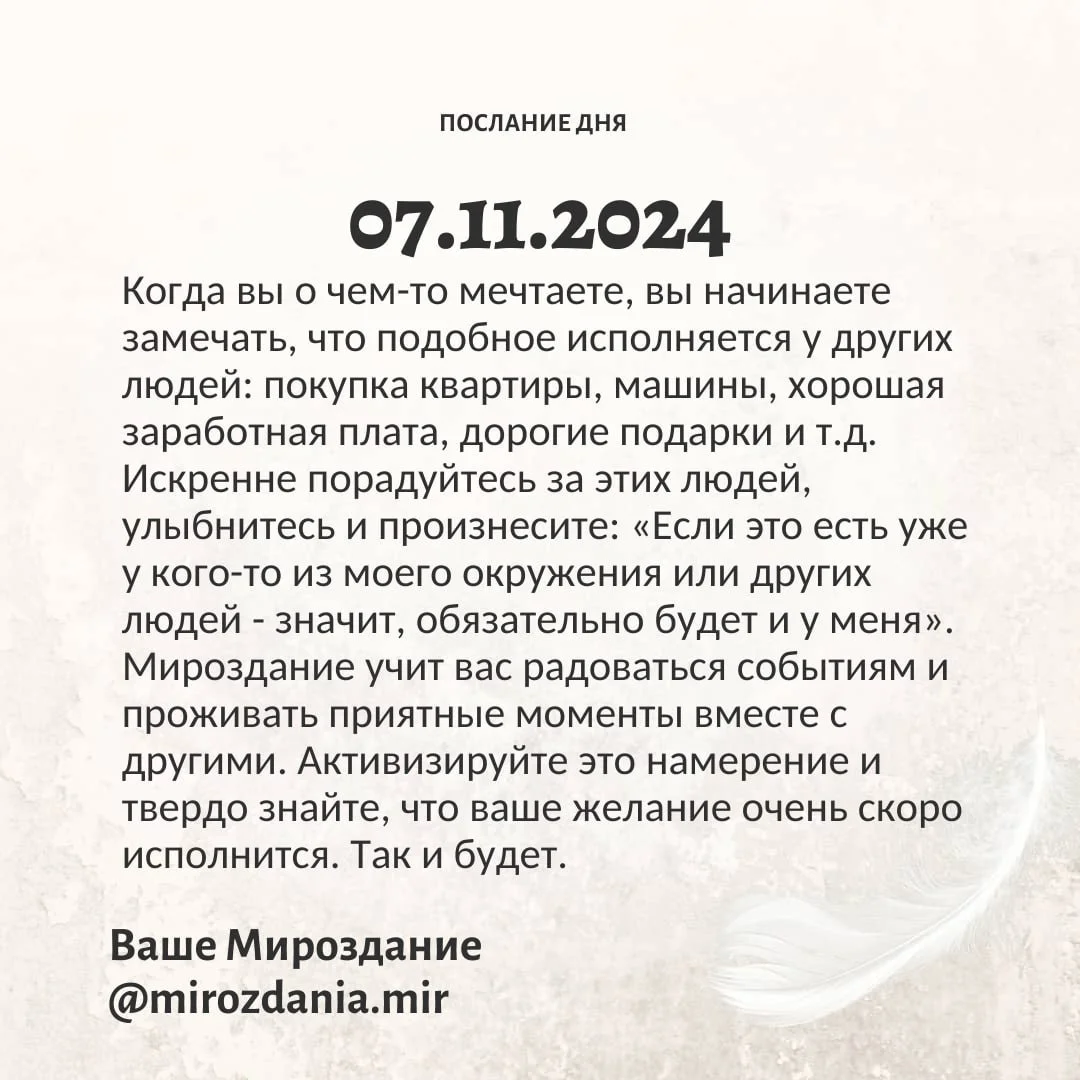 ПОСЛАНИЕ ДНЯ

07.11.2024

Когда вы о чем-то мечтаете, вы начинаете замечать, что подобное исполняется у других людей: покупка квартиры, машины, хорошая заработная плата, дорогие подарки и т.д. Искренне порадуйтесь за этих людей, улыбнитесь и произнесите: «Если это есть уже у кого-то из моего окружения или других людей - значит, обязательно будет и у меня». Мироздание учит вас радоваться событиям и проживать приятные моменты вместе с другими. Активизируйте это намерение и твердо знайте, что ваше желание очень скоро исполнится. Так и будет.

Ваше Мироздание
@mirozdania.mir